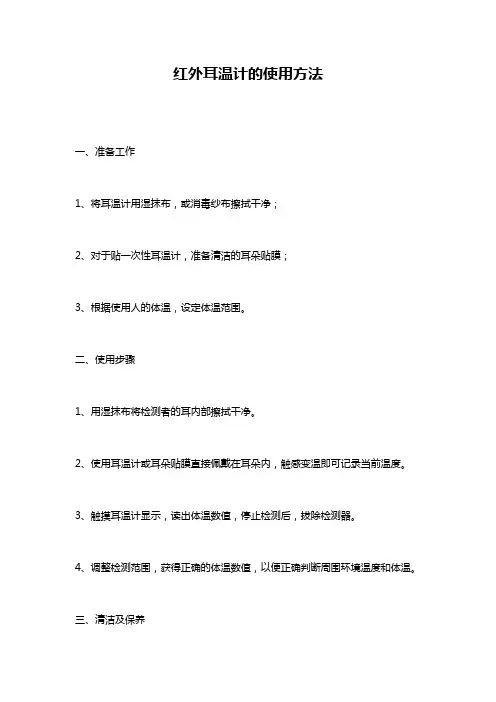 红外耳温计的使用方法

一、准备工作

1、将耳温计用湿抹布，或消毒纱布擦拭干净；

2、对于贴一次性耳温计，准备清洁的耳朵贴膜；

3、根据使用人的体温，设定体温范围。

二、使用步骤

1、用湿抹布将检测者的耳内部擦拭干净。

2、使用耳温计或耳朵贴膜直接佩戴在耳朵内，触感变温即可记录当前温度。

3、触摸耳温计显示，读出体温数值，停止检测后，拔除检测器。

4、调整检测范围，获得正确的体温数值，以便正确判断周围环境温度和体温。

三、清洁及保养